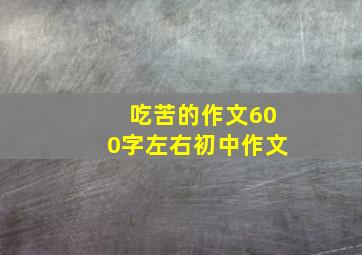 吃苦的作文600字左右初中作文